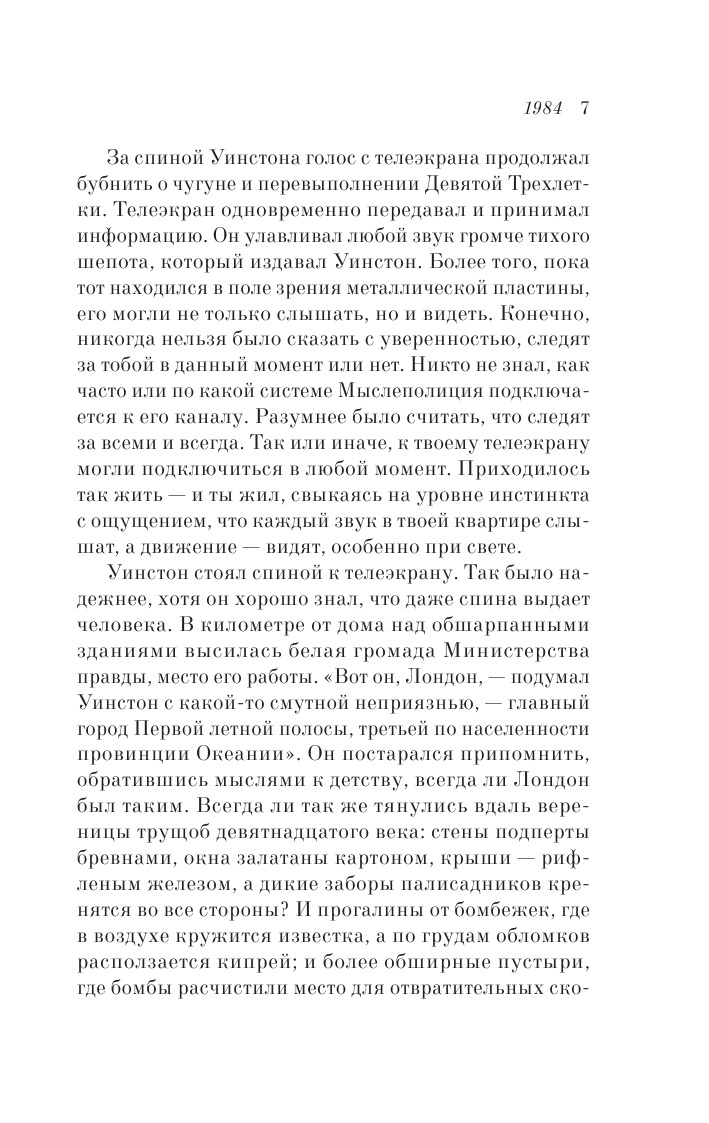 1984 7

За спиной Уинстона голос с телеэкрана продолжал бубнить о чугуне и перевыполнении Девятой Трехлетки. Телеэкран одновременно передавал и принимал информацию. Он улавливал любой звук громче тихого шепота, который издавал Уинстон. Более того, пока тот находился в поле зрения металлической пластины, его могли не только слышать, но и видеть. Конечно, никогда нельзя было сказать с уверенностью, следят за тобой в данный момент или нет. Никто не знал, как часто или по какой системе Мыслеполиция подключается к его каналу. Разумнее было считать, что следят за всеми и всегда. Так или иначе, к твоему телеэкрану могли подключиться в любой момент. Приходилось так жить — и ты жил, свыкаясь на уровне инстинкта с ощущением, что каждый звук в твоей квартире слышат, а движение — видят, особенно при свете.

Уинстон стоял спиной к телеэкрану. Так было надежнее, хотя он хорошо знал, что даже спина выдает человека. В километре от дома над обшарпанными зданиями высилась белая громада Министерства правды, место его работы. «Вот он, Лондон, — подумал Уинстон с какой-то смутной неприязнью, — главный город Первой летной полосы, третьей по населенности провинции Океании». Он постарался припомнить, обратившись мыслями к детству, всегда ли Лондон был таким. Всегда ли так же тянулись вдаль вереницы трущоб девятнадцатого века: стены подперты бревнами, окна залатаны картоном, крыши — рифленым железом, а дикие заборы палисадников кренятся во все стороны? И прогалины от бомбежек, где в воздухе кружится известка, а по грудам обломков расползается кипрей; и более обширные пустыри, где бомбы расчистили место для отвратительных ско-